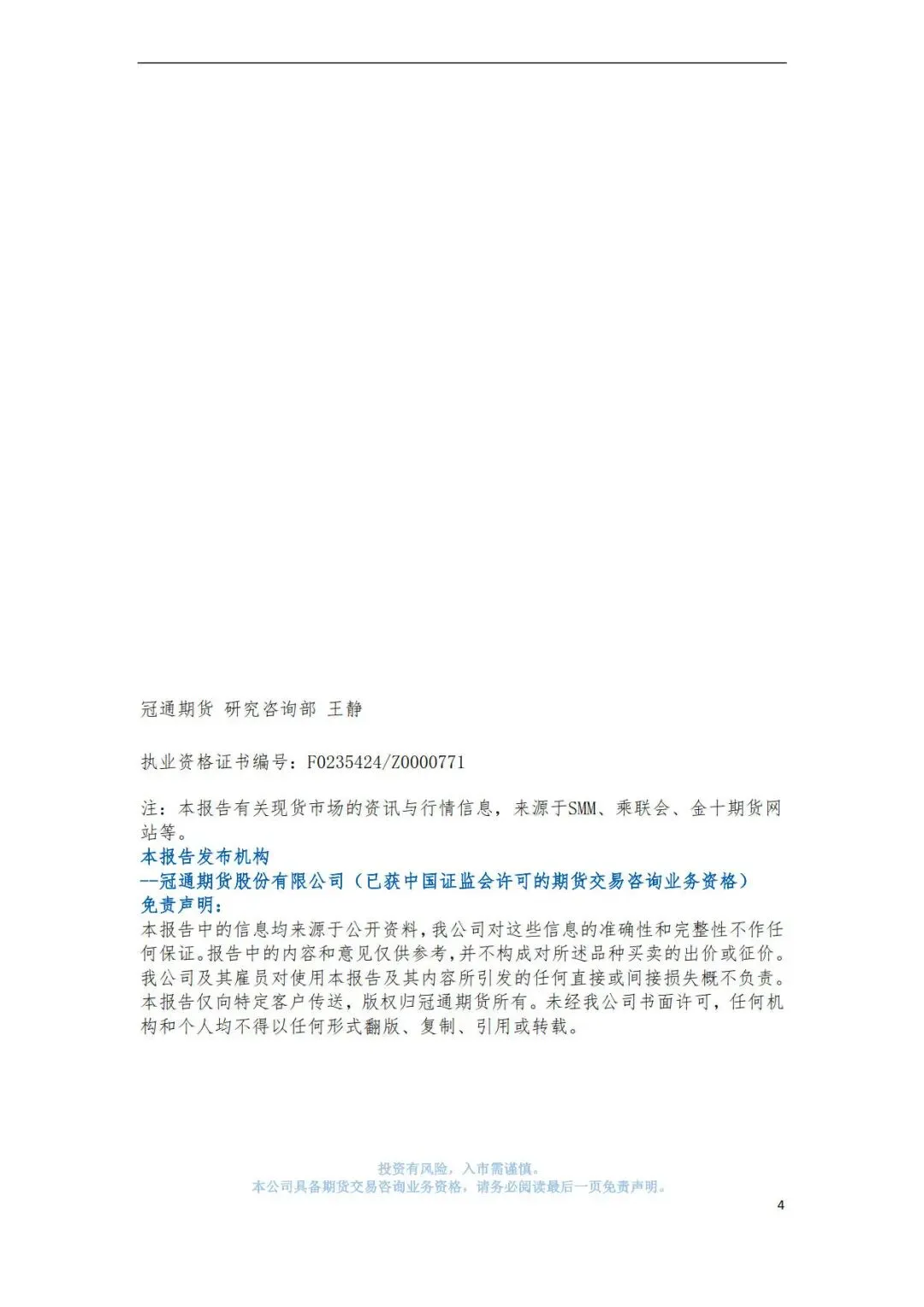 冠通期货 研究咨询部 王静

执业资格证书编号：F0235424/Z0000771

注：本报告有关现货市场的资讯与行情信息，来源于SMM、乘联会、金十期货网站等。

本报告发布机构
--冠通期货股份有限公司（已获中国证监会许可的期货交易咨询业务资格）
免责声明：
本报告中的信息均来源于公开资料，我公司对这些信息的准确性和完整性不作任何保证。报告中的内容和意见仅供参考，并不构成对所述品种买卖的出价或征价。我公司及其雇员对使用本报告及其内容所引发的任何直接或间接损失概不负责。本报告仅向特定客户传送，版权归冠通期货所有。未经我公司书面许可，任何机构和个人均不得以任何形式翻版、复制、引用或转载。

投资有风险，入市需谨慎。
本公司具备期货交易咨询业务资格，请务必阅读最后一页免责声明。

4